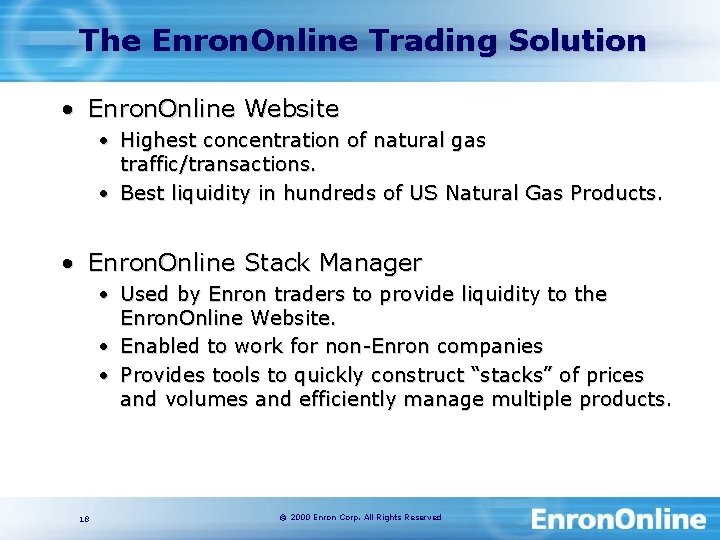 The EnronOnline Trading Solution

• EnronOnline Website
  • Highest concentration of natural gas traffic/transactions.
  • Best liquidity in hundreds of US Natural Gas Products.

• EnronOnline Stack Manager
  • Used by Enron traders to provide liquidity to the EnronOnline Website.
  • Enabled to work for non-Enron companies
  • Provides tools to quickly construct “stacks” of prices and volumes and efficiently manage multiple products.

18

© 2000 Enron Corp. All Rights Reserved

EnronOnline